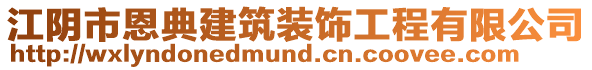 江阴市恩典建筑装饰工程有限公司
http://wxlyndonedmund.cn.coovee.com